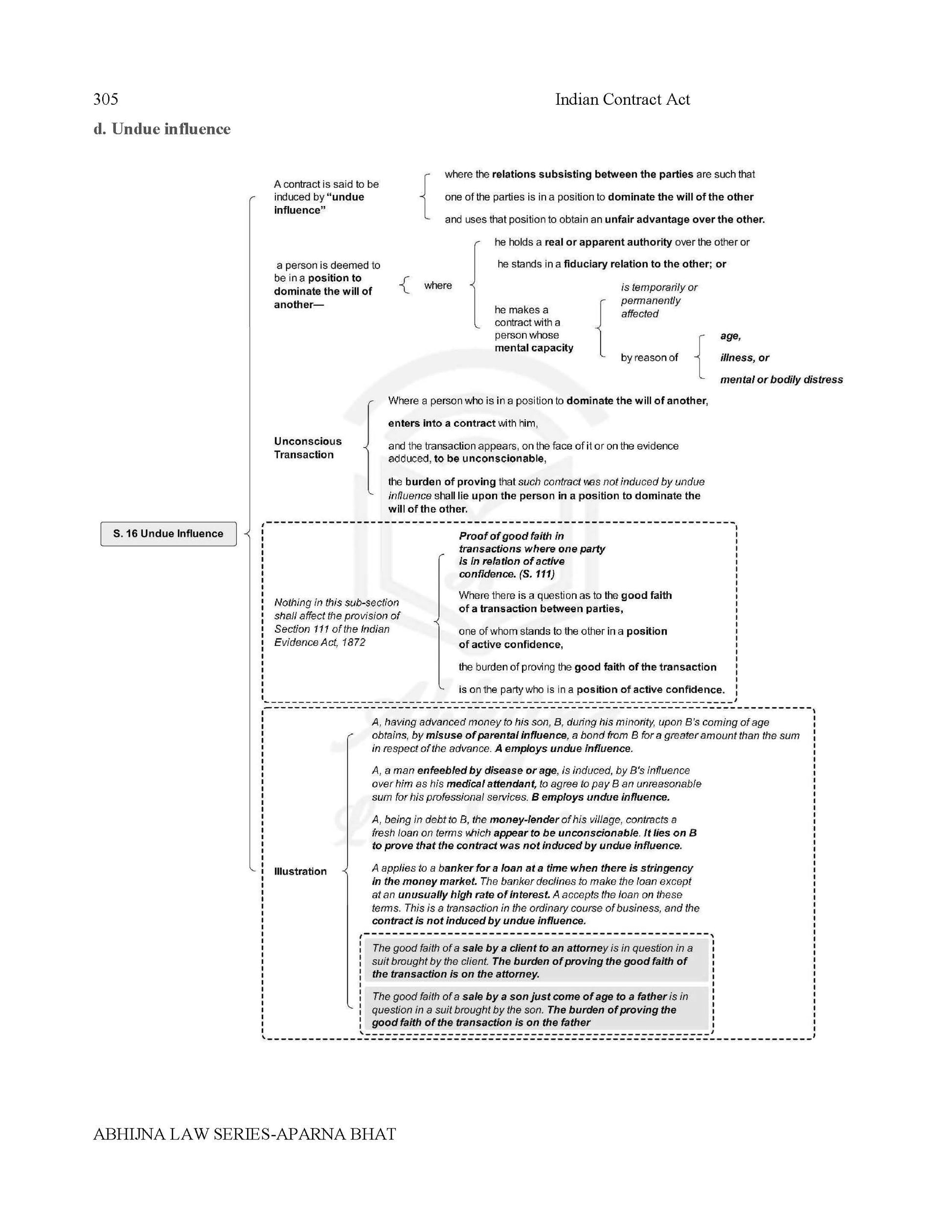 305 Indian Contract Act

d. Undue influence

S. 16 Undue Influence

A contract is said to be induced by "undue influence"

where the relations subsisting between the parties are such that

one of the parties is in a position to dominate the will of the other

and uses that position to obtain an unfair advantage over the other.

a person is deemed to be in a position to dominate the will of another—

where

he holds a real or apparent authority over the other or

he stands in a fiduciary relation to the other; or

he makes a contract with a person whose mental capacity

is temporarily or permanently affected

by reason of

age,

illness, or

mental or bodily distress

Unconscious Transaction

Where a person who is in a position to dominate the will of another,

enters into a contract with him,

and the transaction appears, on the face of it or on the evidence adduced, to be unconscionable,

the burden of proving that such contract was not induced by undue influence shall lie upon the person in a position to dominate the will of the other.

Nothing in this sub-section shall affect the provision of Section 111 of the Indian Evidence Act, 1872

Proof of good faith in transactions where one party is in relation of active confidence. (S. 111)

Where there is a question as to the good faith of a transaction between parties,

one of whom stands to the other in a position of active confidence,

the burden of proving the good faith of the transaction

is on the party who is in a position of active confidence.

Illustration

A, having advanced money to his son, B, during his minority, upon B's coming of age obtains, by misuse of parental influence, a bond from B for a greater amount than the sum in respect of the advance. A employs undue influence.

A, a man enfeebled by disease or age, is induced, by B's influence over him as his medical attendant, to agree to pay B an unreasonable sum for his professional services. B employs undue influence.

A, being in debt to B, the money-lender of his village, contracts a fresh loan on terms which appear to be unconscionable. It lies on B to prove that the contract was not induced by undue influence.

A applies to a banker for a loan at a time when there is stringency in the money market. The banker declines to make the loan except at an unusually high rate of interest. A accepts the loan on these terms. This is a transaction in the ordinary course of business, and the contract is not induced by undue influence.

The good faith of a sale by a client to an attorney is in question in a suit brought by the client. The burden of proving the good faith of the transaction is on the attorney.

The good faith of a sale by a son just come of age to a father is in question in a suit brought by the son. The burden of proving the good faith of the transaction is on the father

ABHIJNA LAW SERIES-APARNA BHAT